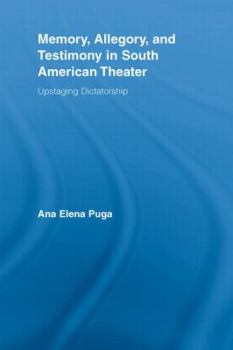 Memory, Allegory, and Testimony in South American Theater

Upstaging Dictatorship

Ana Elena Puga